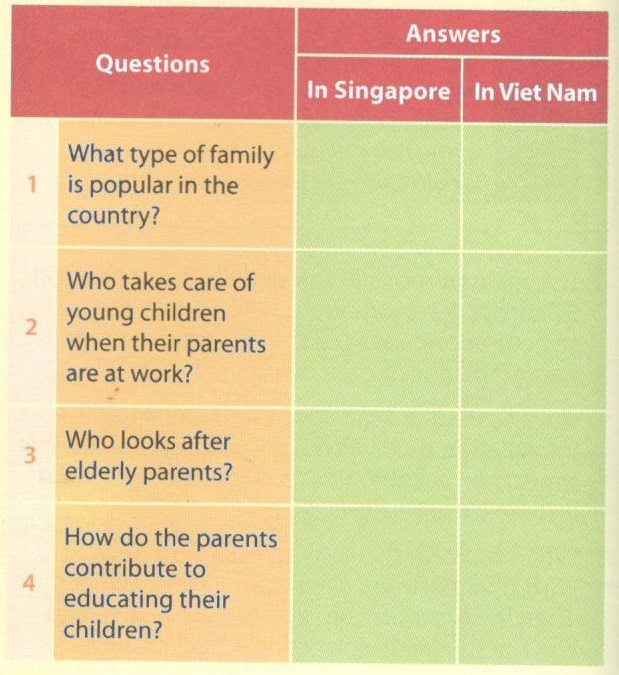 | | Questions | Answers: In Singapore | Answers: In Viet Nam |
|---|---|---|---|
| 1 | What type of family is popular in the country? | | |
| 2 | Who takes care of young children when their parents are at work? | | |
| 3 | Who looks after elderly parents? | | |
| 4 | How do the parents contribute to educating their children? | | |